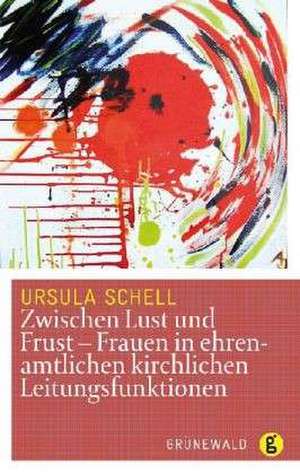 URSULA SCHELL
Zwischen Lust und Frust – Frauen in ehrenamtlichen kirchlichen Leitungsfunktionen

GRÜNEWALD g